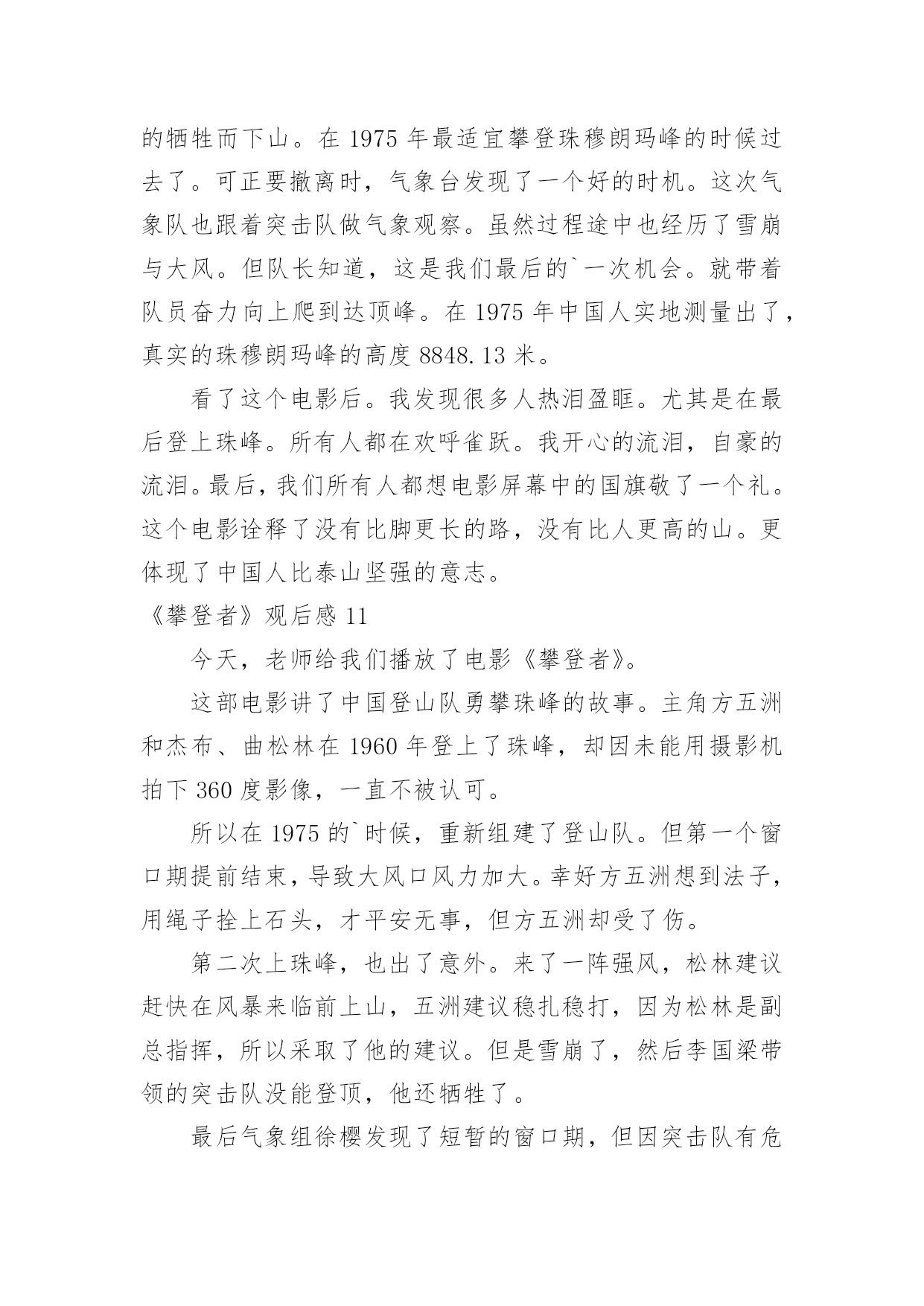 的牺牲而下山。在 1975 年最适宜攀登珠穆朗玛峰的时候过去了。可正要撤离时，气象台发现了一个好的时机。这次气象队也跟着突击队做气象观察。虽然过程途中也经历了雪崩与大风。但队长知道，这是我们最后的`一次机会。就带着队员奋力向上爬到达顶峰。在 1975 年中国人实地测量出了，真实的珠穆朗玛峰的高度 8848.13 米。

看了这个电影后。我发现很多人热泪盈眶。尤其是在最后登上珠峰。所有人都在欢呼雀跃。我开心的流泪，自豪的流泪。最后，我们所有人都想电影屏幕中的国旗敬了一个礼。这个电影诠释了没有比脚更长的路，没有比人更高的山。更体现了中国人比泰山坚强的意志。

《攀登者》观后感 11

今天，老师给我们播放了电影《攀登者》。

这部电影讲了中国登山队勇攀珠峰的故事。主角方五洲和杰布、曲松林在 1960 年登上了珠峰，却因未能用摄影机拍下 360 度影像，一直不被认可。

所以在 1975 的`时候，重新组建了登山队。但第一个窗口期提前结束，导致大风口风力加大。幸好方五洲想到法子，用绳子拴上石头，才平安无事，但方五洲却受了伤。

第二次上珠峰，也出了意外。来了一阵强风，松林建议赶快在风暴来临前上山，五洲建议稳扎稳打，因为松林是副总指挥，所以采取了他的建议。但是雪崩了，然后李国梁带领的突击队没能登顶，他还牺牲了。

最后气象组徐樱发现了短暂的窗口期，但因突击队有危